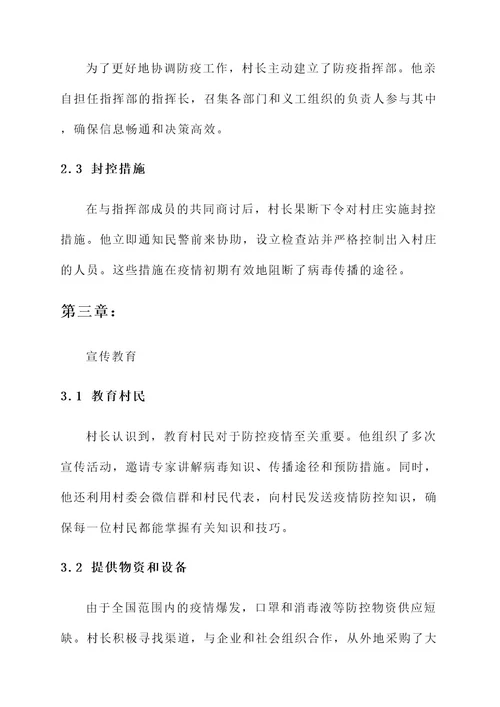 为了更好地协调防疫工作，村长主动建立了防疫指挥部。他亲自担任指挥部的指挥长，召集各部门和义工组织的负责人参与其中，确保信息畅通和决策高效。

2.3 封控措施

在与指挥部成员的共同商讨后，村长果断下令对村庄实施封控措施。他立即通知民警前来协助，设立检查站并严格控制出入村庄的人员。这些措施在疫情初期有效地阻断了病毒传播的途径。

第三章：

宣传教育

3.1 教育村民

村长认识到，教育村民对于防控疫情至关重要。他组织了多次宣传活动，邀请专家讲解病毒知识、传播途径和预防措施。同时，他还利用村委会微信群和村民代表，向村民发送疫情防控知识，确保每一位村民都能掌握有关知识和技巧。

3.2 提供物资和设备

由于全国范围内的疫情爆发，口罩和消毒液等防控物资供应短缺。村长积极寻找渠道，与企业和社会组织合作，从外地采购了大